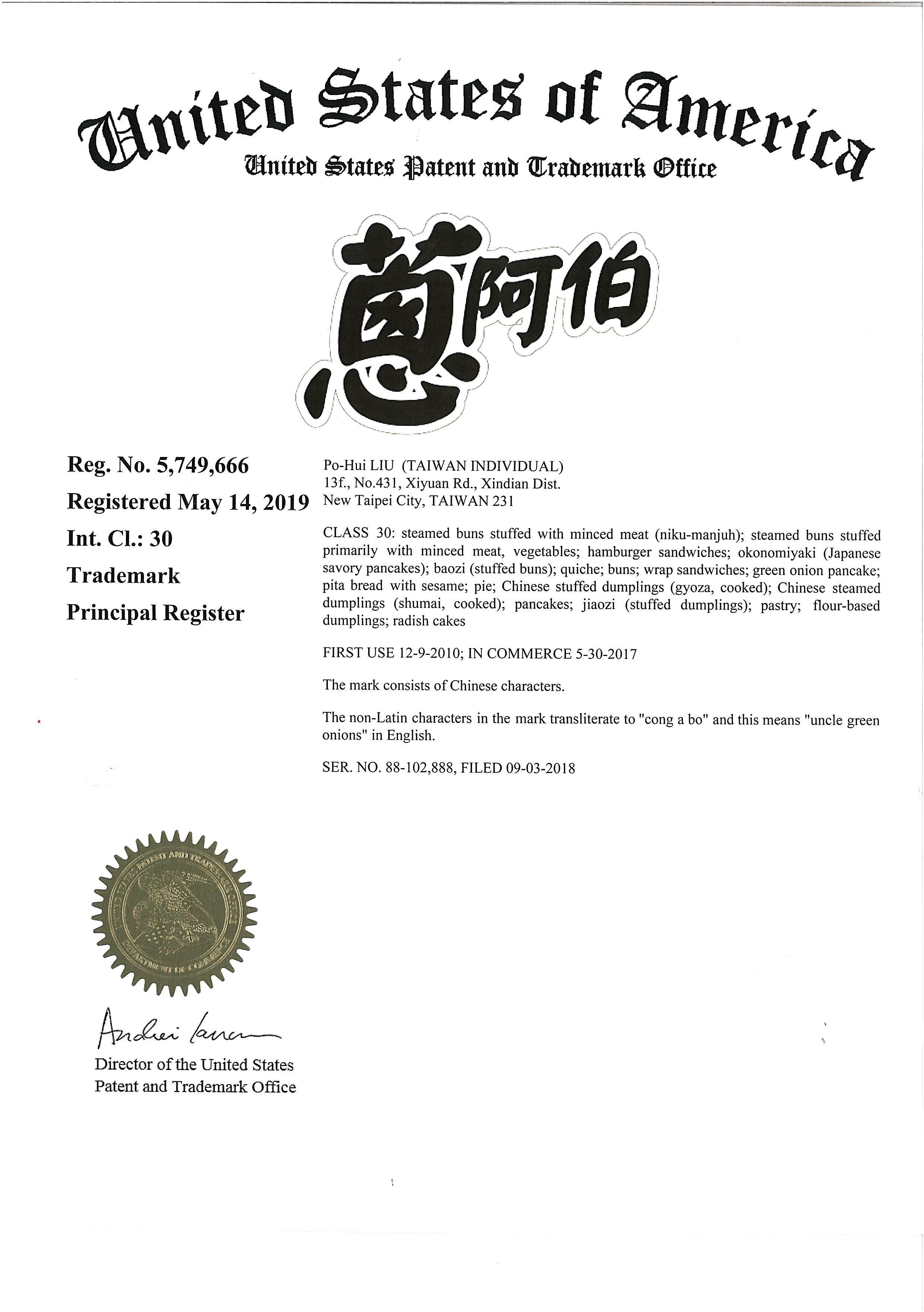 United States of America
United States Patent and Trademark Office

蔥阿伯

Reg. No. 5,749,666
Registered May 14, 2019
Int. Cl.: 30
Trademark
Principal Register

Po-Hui LIU (TAIWAN INDIVIDUAL)
13f., No.431, Xiyuan Rd., Xindian Dist.
New Taipei City, TAIWAN 231

CLASS 30: steamed buns stuffed with minced meat (niku-manjuh); steamed buns stuffed primarily with minced meat, vegetables; hamburger sandwiches; okonomiyaki (Japanese savory pancakes); baozi (stuffed buns); quiche; buns; wrap sandwiches; green onion pancake; pita bread with sesame; pie; Chinese stuffed dumplings (gyoza, cooked); Chinese steamed dumplings (shumai, cooked); pancakes; jiaozi (stuffed dumplings); pastry; flour-based dumplings; radish cakes

FIRST USE 12-9-2010; IN COMMERCE 5-30-2017

The mark consists of Chinese characters.

The non-Latin characters in the mark transliterate to "cong a bo" and this means "uncle green onions" in English.

SER. NO. 88-102,888, FILED 09-03-2018

UNITED STATES PATENT AND TRADEMARK OFFICE
DEPARTMENT OF COMMERCE

Andrei Iancu

Director of the United States
Patent and Trademark Office